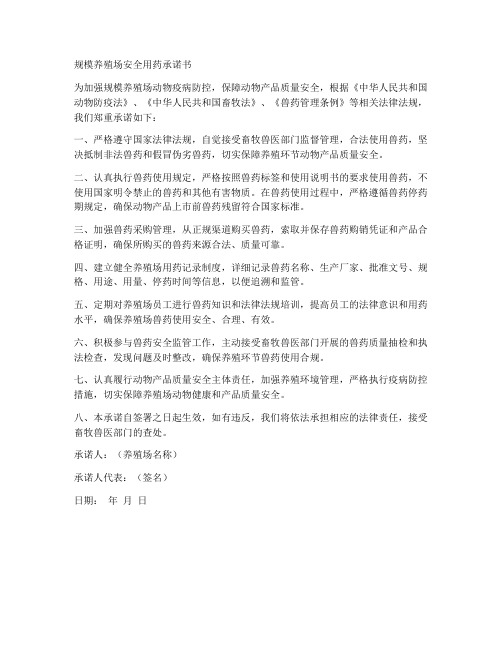 规模养殖场安全用药承诺书

为加强规模养殖场动物疫病防控，保障动物产品质量安全，根据《中华人民共和国动物防疫法》、《中华人民共和国畜牧法》、《兽药管理条例》等相关法律法规，我们郑重承诺如下：

一、严格遵守国家法律法规，自觉接受畜牧兽医部门监督管理，合法使用兽药，坚决抵制非法兽药和假冒伪劣兽药，切实保障养殖环节动物产品质量安全。

二、认真执行兽药使用规定，严格按照兽药标签和使用说明书的要求使用兽药，不使用国家明令禁止的兽药和其他有害物质。在兽药使用过程中，严格遵循兽药停药期规定，确保动物产品上市前兽药残留符合国家标准。

三、加强兽药采购管理，从正规渠道购买兽药，索取并保存兽药购销凭证和产品合格证明，确保所购买的兽药来源合法、质量可靠。

四、建立健全养殖场用药记录制度，详细记录兽药名称、生产厂家、批准文号、规格、用途、用量、停药时间等信息，以便追溯和监管。

五、定期对养殖场员工进行兽药知识和法律法规培训，提高员工的法律意识和用药水平，确保养殖场兽药使用安全、合理、有效。

六、积极参与兽药安全监管工作，主动接受畜牧兽医部门开展的兽药质量抽检和执法检查，发现问题及时整改，确保养殖环节兽药使用合规。

七、认真履行动物产品质量安全主体责任，加强养殖环境管理，严格执行疫病防控措施，切实保障养殖场动物健康和产品质量安全。

八、本承诺自签署之日起生效，如有违反，我们将依法承担相应的法律责任，接受畜牧兽医部门的查处。

承诺人：（养殖场名称）

承诺人代表：（签名）

日期： 年 月 日